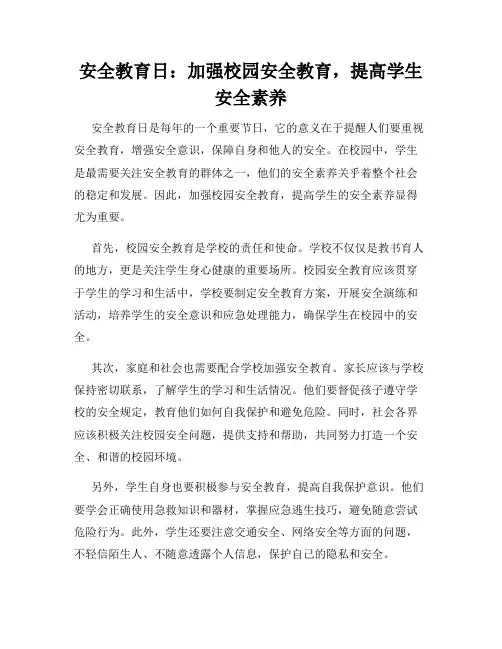 安全教育日：加强校园安全教育，提高学生安全素养

安全教育日是每年的一个重要节日，它的意义在于提醒人们要重视安全教育，增强安全意识，保障自身和他人的安全。在校园中，学生是最需要关注安全教育的群体之一，他们的安全素养关乎着整个社会的稳定和发展。因此，加强校园安全教育，提高学生的安全素养显得尤为重要。

首先，校园安全教育是学校的责任和使命。学校不仅仅是教书育人的地方，更是关注学生身心健康的重要场所。校园安全教育应该贯穿于学生的学习和生活中，学校要制定安全教育方案，开展安全演练和活动，培养学生的安全意识和应急处理能力，确保学生在校园中的安全。

其次，家庭和社会也需要配合学校加强安全教育。家长应该与学校保持密切联系，了解学生的学习和生活情况。他们要督促孩子遵守学校的安全规定，教育他们如何自我保护和避免危险。同时，社会各界应该积极关注校园安全问题，提供支持和帮助，共同努力打造一个安全、和谐的校园环境。

另外，学生自身也要积极参与安全教育，提高自我保护意识。他们要学会正确使用急救知识和器材，掌握应急逃生技巧，避免随意尝试危险行为。此外，学生还要注意交通安全、网络安全等方面的问题，不轻信陌生人、不随意透露个人信息，保护自己的隐私和安全。